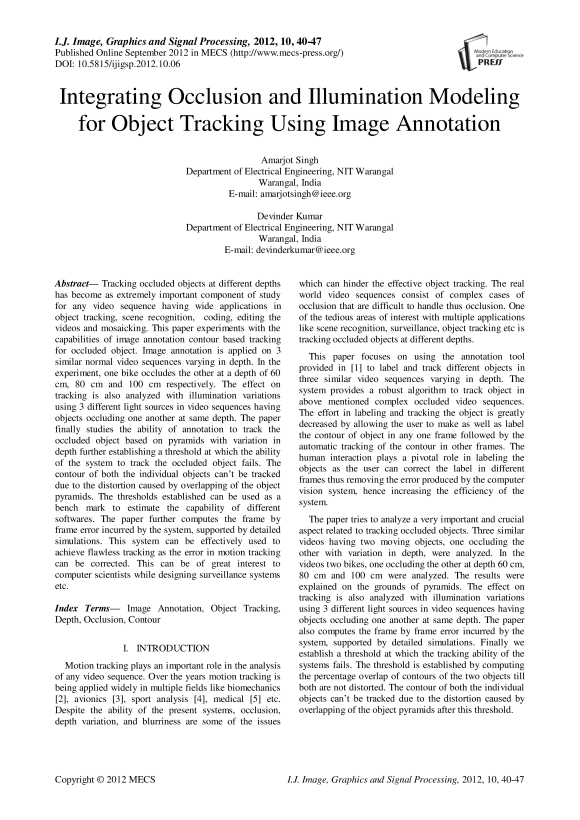 I.J. Image, Graphics and Signal Processing, 2012, 10, 40-47
Published Online September 2012 in MECS (http://www.mecs-press.org/)
DOI: 10.5815/ijigsp.2012.10.06

Modern Education and Computer Science PRESS

Integrating Occlusion and Illumination Modeling for Object Tracking Using Image Annotation

Amarjot Singh
Department of Electrical Engineering, NIT Warangal
Warangal, India
E-mail: amarjotsingh@ieee.org

Devinder Kumar
Department of Electrical Engineering, NIT Warangal
Warangal, India
E-mail: devinderkumar@ieee.org

Abstract— Tracking occluded objects at different depths has become as extremely important component of study for any video sequence having wide applications in object tracking, scene recognition, coding, editing the videos and mosaicking. This paper experiments with the capabilities of image annotation contour based tracking for occluded object. Image annotation is applied on 3 similar normal video sequences varying in depth. In the experiment, one bike occludes the other at a depth of 60 cm, 80 cm and 100 cm respectively. The effect on tracking is also analyzed with illumination variations using 3 different light sources in video sequences having objects occluding one another at same depth. The paper finally studies the ability of annotation to track the occluded object based on pyramids with variation in depth further establishing a threshold at which the ability of the system to track the occluded object fails. The contour of both the individual objects can't be tracked due to the distortion caused by overlapping of the object pyramids. The thresholds established can be used as a bench mark to estimate the capability of different softwares. The paper further computes the frame by frame error incurred by the system, supported by detailed simulations. This system can be effectively used to achieve flawless tracking as the error in motion tracking can be corrected. This can be of great interest to computer scientists while designing surveillance systems etc.

Index Terms— Image Annotation, Object Tracking, Depth, Occlusion, Contour

I. INTRODUCTION

Motion tracking plays an important role in the analysis of any video sequence. Over the years motion tracking is being applied widely in multiple fields like biomechanics [2], avionics [3], sport analysis [4], medical [5] etc. Despite the ability of the present systems, occlusion, depth variation, and blurriness are some of the issues which can hinder the effective object tracking. The real world video sequences consist of complex cases of occlusion that are difficult to handle thus occlusion. One of the tedious areas of interest with multiple applications like scene recognition, surveillance, object tracking etc is tracking occluded objects at different depths.

This paper focuses on using the annotation tool provided in [1] to label and track different objects in three similar video sequences varying in depth. The system provides a robust algorithm to track object in above mentioned complex occluded video sequences. The effort in labeling and tracking the object is greatly decreased by allowing the user to make as well as label the contour of object in any one frame followed by the automatic tracking of the contour in other frames. The human interaction plays a pivotal role in labeling the objects as the user can correct the label in different frames thus removing the error produced by the computer vision system, hence increasing the efficiency of the system.

The paper tries to analyze a very important and crucial aspect related to tracking occluded objects. Three similar videos having two moving objects, one occluding the other with variation in depth, were analyzed. In the videos two bikes, one occluding the other at depth 60 cm, 80 cm and 100 cm were analyzed. The results were explained on the grounds of pyramids. The effect on tracking is also analyzed with illumination variations using 3 different light sources in video sequences having objects occluding one another at same depth. The paper also computes the frame by frame error incurred by the system, supported by detailed simulations. Finally we establish a threshold at which the tracking ability of the systems fails. The threshold is established by computing the percentage overlap of contours of the two objects till both are not distorted. The contour of both the individual objects can't be tracked due to the distortion caused by overlapping of the object pyramids after this threshold.

Copyright © 2012 MECS
I.J. Image, Graphics and Signal Processing, 2012, 10, 40-47